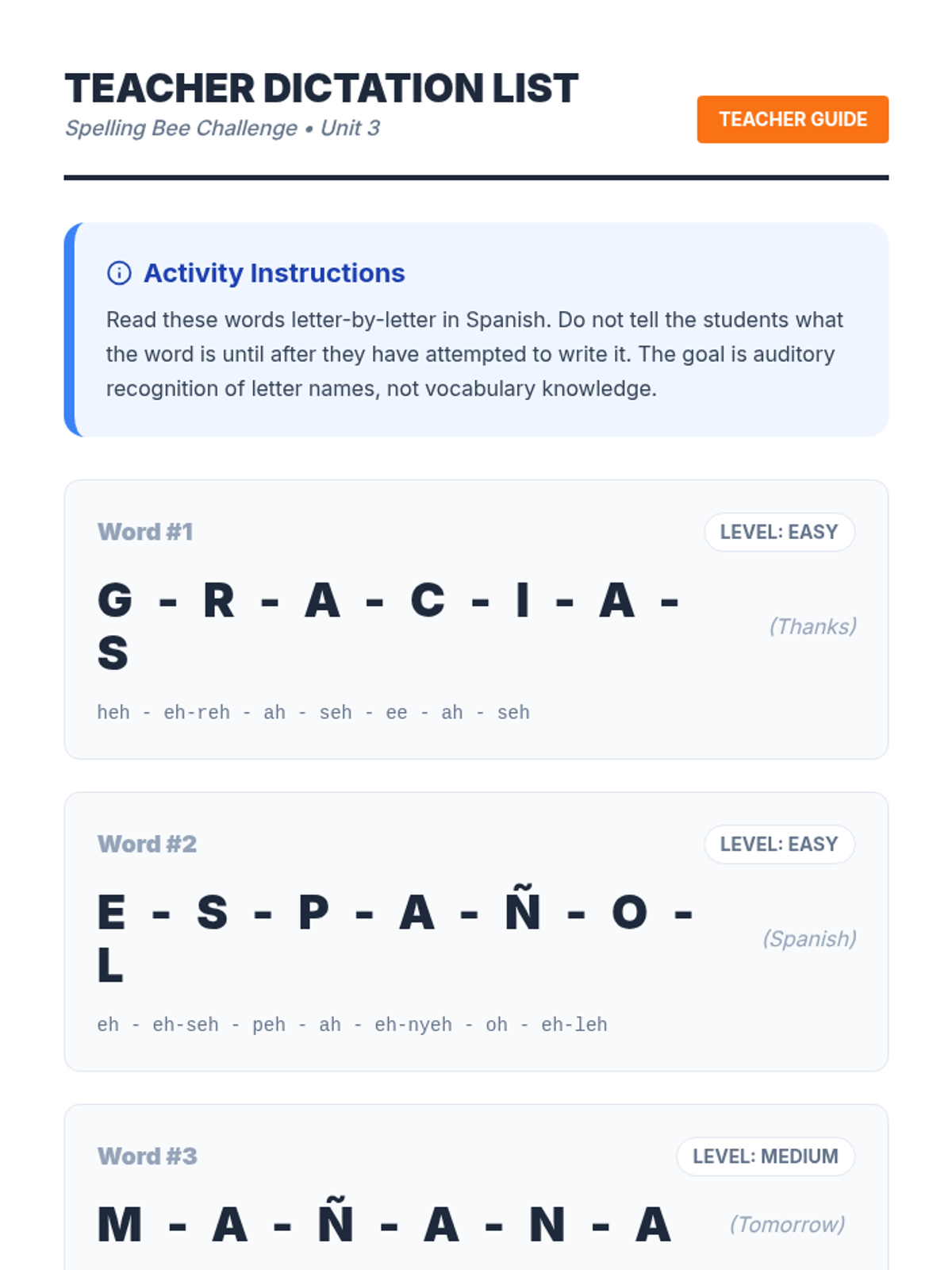 TEACHER DICTATION LIST
Spelling Bee Challenge • Unit 3

TEACHER GUIDE

Activity Instructions
Read these words letter-by-letter in Spanish. Do not tell the students what the word is until after they have attempted to write it. The goal is auditory recognition of letter names, not vocabulary knowledge.

Word #1
LEVEL: EASY
G - R - A - C - I - A - S
(Thanks)
heh - eh-reh - ah - seh - ee - ah - seh

Word #2
LEVEL: EASY
E - S - P - A - Ñ - O - L
(Spanish)
eh - eh-seh - peh - ah - eh-nyeh - oh - eh-leh

Word #3
LEVEL: MEDIUM
M - A - Ñ - A - N - A
(Tomorrow)